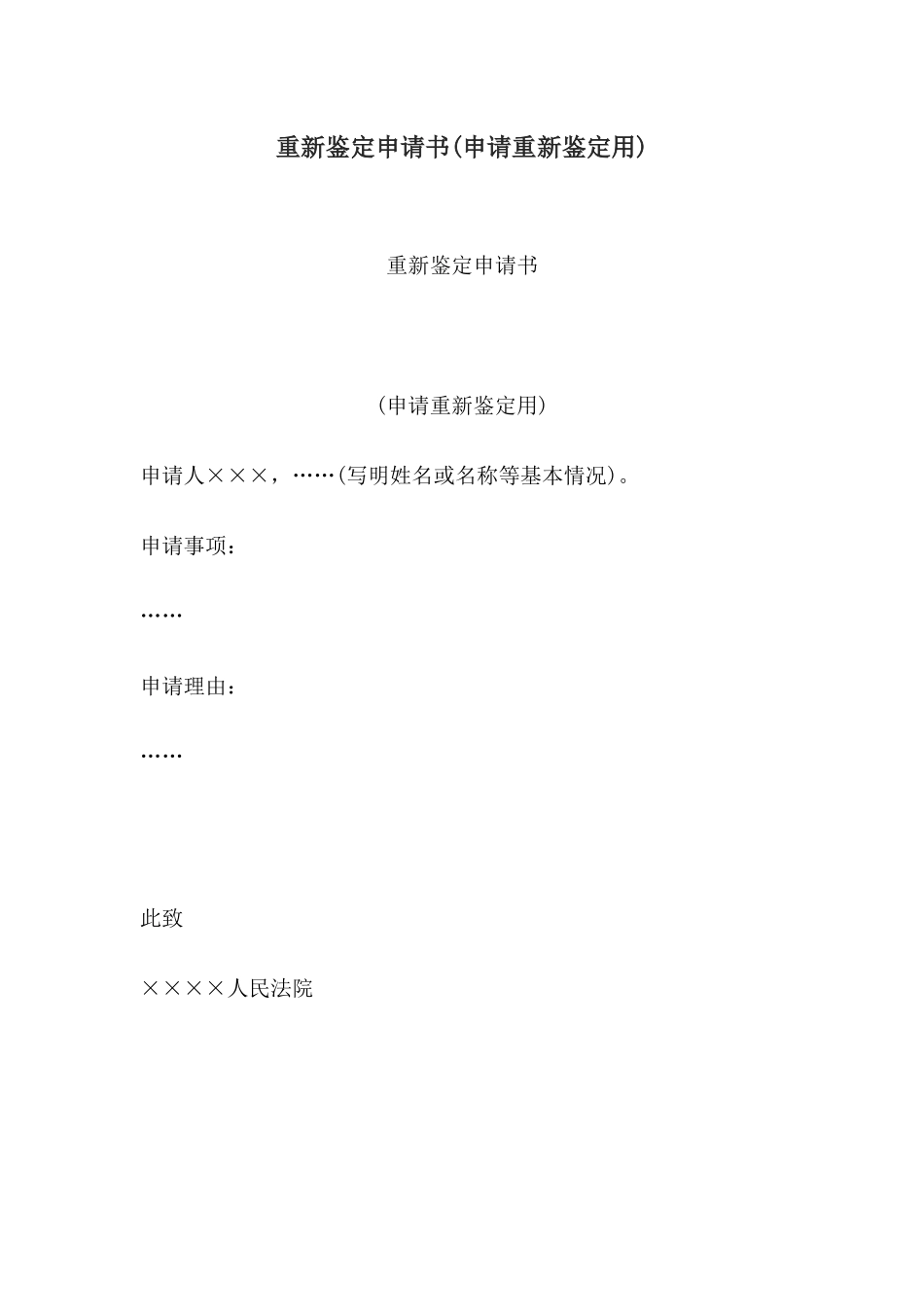 重新鉴定申请书(申请重新鉴定用)

重新鉴定申请书

(申请重新鉴定用)

申请人×××，……(写明姓名或名称等基本情况)。

申请事项：

……

申请理由：

……

此致

××××人民法院